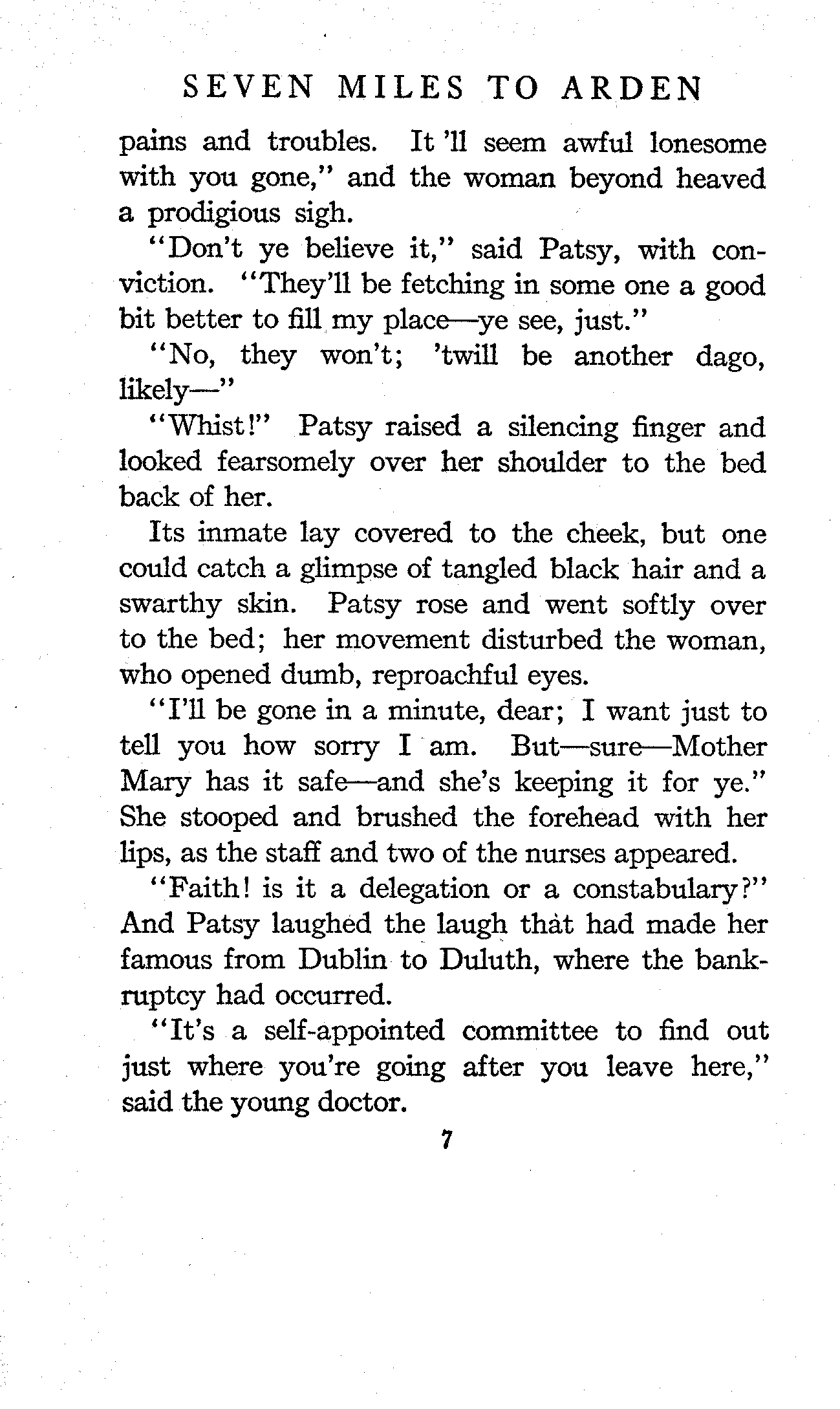 SEVEN MILES TO ARDEN

pains and troubles. It 'll seem awful lonesome with you gone," and the woman beyond heaved a prodigious sigh.

"Don't ye believe it," said Patsy, with conviction. "They'll be fetching in some one a good bit better to fill my place—ye see, just."

"No, they won't; 'twill be another dago, likely—"

"Whist!" Patsy raised a silencing finger and looked fearsomely over her shoulder to the bed back of her.

Its inmate lay covered to the cheek, but one could catch a glimpse of tangled black hair and a swarthy skin. Patsy rose and went softly over to the bed; her movement disturbed the woman, who opened dumb, reproachful eyes.

"I'll be gone in a minute, dear; I want just to tell you how sorry I am. But—sure—Mother Mary has it safe—and she's keeping it for ye." She stooped and brushed the forehead with her lips, as the staff and two of the nurses appeared.

"Faith! is it a delegation or a constabulary?" And Patsy laughed the laugh that had made her famous from Dublin to Duluth, where the bankruptcy had occurred.

"It's a self-appointed committee to find out just where you're going after you leave here," said the young doctor.

7